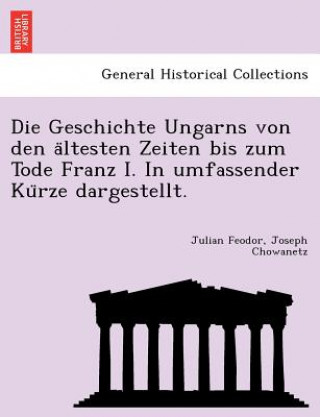 BRITISH LIBRARY

General Historical Collections

Die Geschichte Ungarns von den ältesten Zeiten bis zum Tode Franz I. In umfassender Kürze dargestellt.

Julian Feodor, Joseph Chowanetz